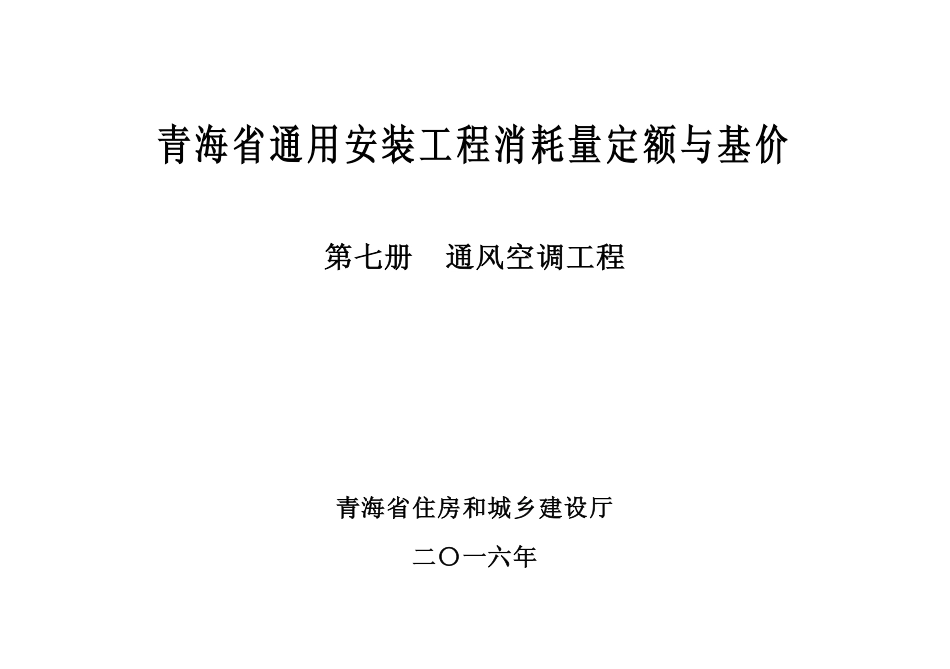 青海省通用安装工程消耗量定额与基价

第七册 通风空调工程

青海省住房和城乡建设厅

二〇一六年